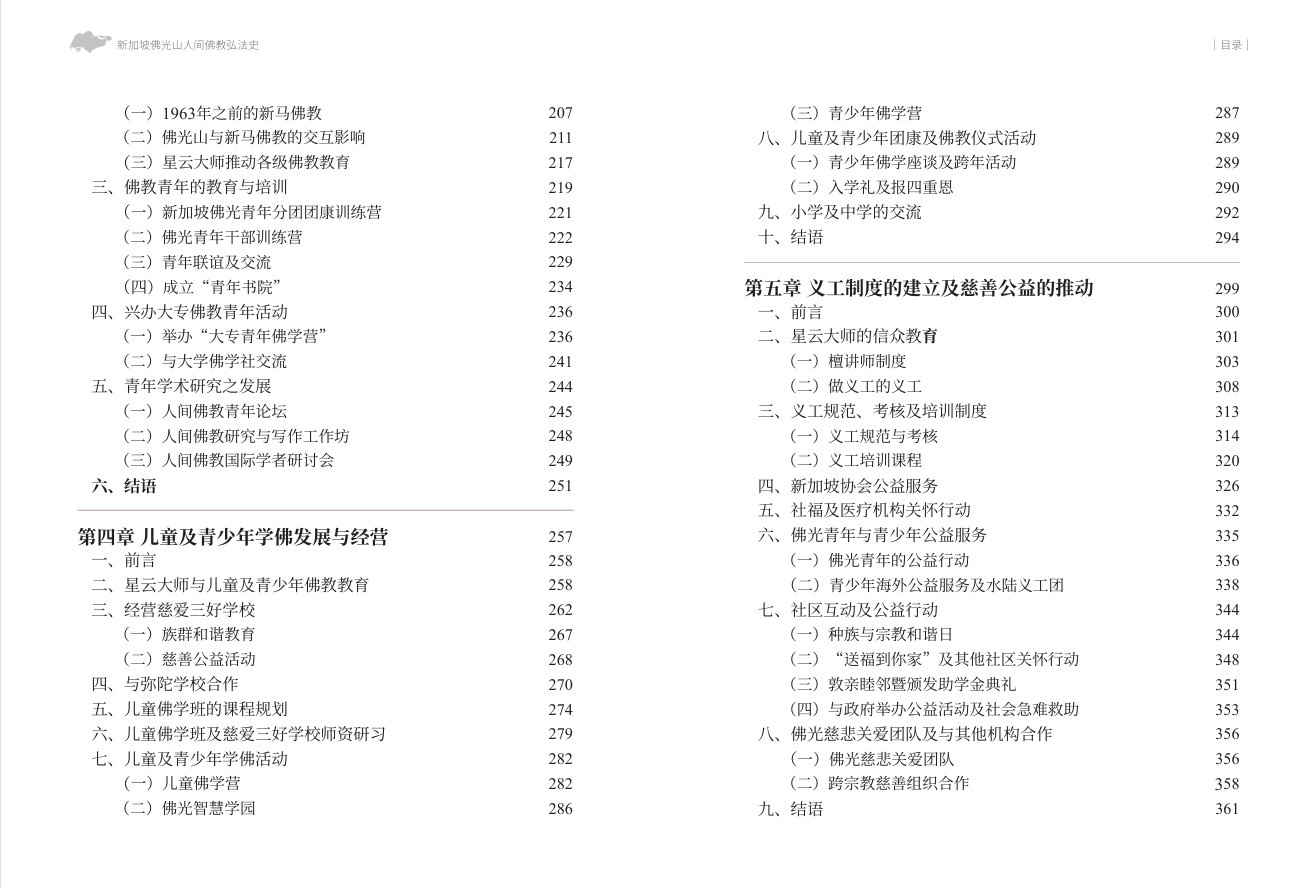 新加坡佛光山人间佛教弘法史

| 目录 |

（一）1963年之前的新马佛教 207
（二）佛光山与新马佛教的交互影响 211
（三）星云大师推动各级佛教教育 217
三、佛教青年的教育与培训 219
（一）新加坡佛光青年分团团康训练营 221
（二）佛光青年干部训练营 222
（三）青年联谊及交流 229
（四）成立“青年书院” 234
四、兴办大专佛教青年活动 236
（一）举办“大专青年佛学营” 236
（二）与大学佛学社交流 241
五、青年学术研究之发展 244
（一）人间佛教青年论坛 245
（二）人间佛教研究与写作工作坊 248
（三）人间佛教国际学者研讨会 249
六、结语 251

第四章 儿童及青少年学佛发展与经营 257
一、前言 258
二、星云大师与儿童及青少年佛教教育 258
三、经营慈爱三好学校 262
（一）族群和谐教育 267
（二）慈善公益活动 268
四、与弥陀学校合作 270
五、儿童佛学班的课程规划 274
六、儿童佛学班及慈爱三好学校师资研习 279
七、儿童及青少年学佛活动 282
（一）儿童佛学营 282
（二）佛光智慧学园 286

（三）青少年佛学营 287
八、儿童及青少年团康及佛教仪式活动 289
（一）青少年佛学座谈及跨年活动 289
（二）入学礼及报四重恩 290
九、小学及中学的交流 292
十、结语 294

第五章 义工制度的建立及慈善公益的推动 299
一、前言 300
二、星云大师的信众教育 301
（一）檀讲师制度 303
（二）做义工的义工 308
三、义工规范、考核及培训制度 313
（一）义工规范与考核 314
（二）义工培训课程 320
四、新加坡协会公益服务 326
五、社福及医疗机构关怀行动 332
六、佛光青年与青少年公益服务 335
（一）佛光青年的公益行动 336
（二）青少年海外公益服务及水陆义工团 338
七、社区互动及公益行动 344
（一）种族与宗教和谐日 344
（二）“送福到你家”及其他社区关怀行动 348
（三）敦亲睦邻暨颁发助学金典礼 351
（四）与政府举办公益活动及社会急难救助 353
八、佛光慈悲关爱团队及与其他机构合作 356
（一）佛光慈悲关爱团队 356
（二）跨宗教慈善组织合作 358
九、结语 361